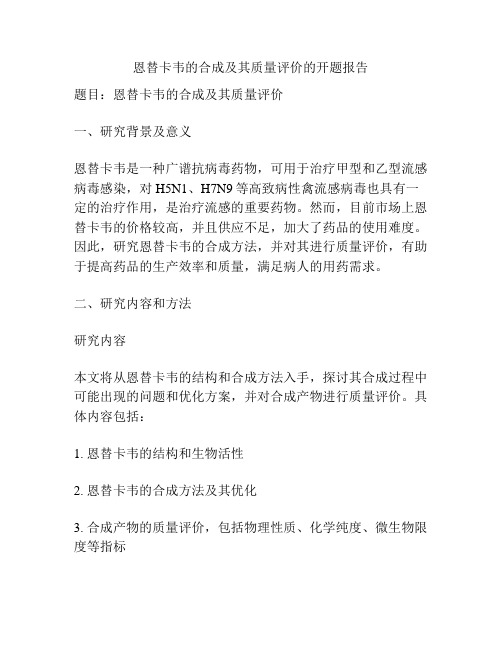 恩替卡韦的合成及其质量评价的开题报告

题目：恩替卡韦的合成及其质量评价

一、研究背景及意义

恩替卡韦是一种广谱抗病毒药物，可用于治疗甲型和乙型流感病毒感染，对 H5N1、H7N9 等高致病性禽流感病毒也具有一定的治疗作用，是治疗流感的重要药物。然而，目前市场上恩替卡韦的价格较高，并且供应不足，加大了药品的使用难度。因此，研究恩替卡韦的合成方法，并对其进行质量评价，有助于提高药品的生产效率和质量，满足病人的用药需求。

二、研究内容和方法

研究内容

本文将从恩替卡韦的结构和合成方法入手，探讨其合成过程中可能出现的问题和优化方案，并对合成产物进行质量评价。具体内容包括：

1. 恩替卡韦的结构和生物活性

2. 恩替卡韦的合成方法及其优化

3. 合成产物的质量评价，包括物理性质、化学纯度、微生物限度等指标